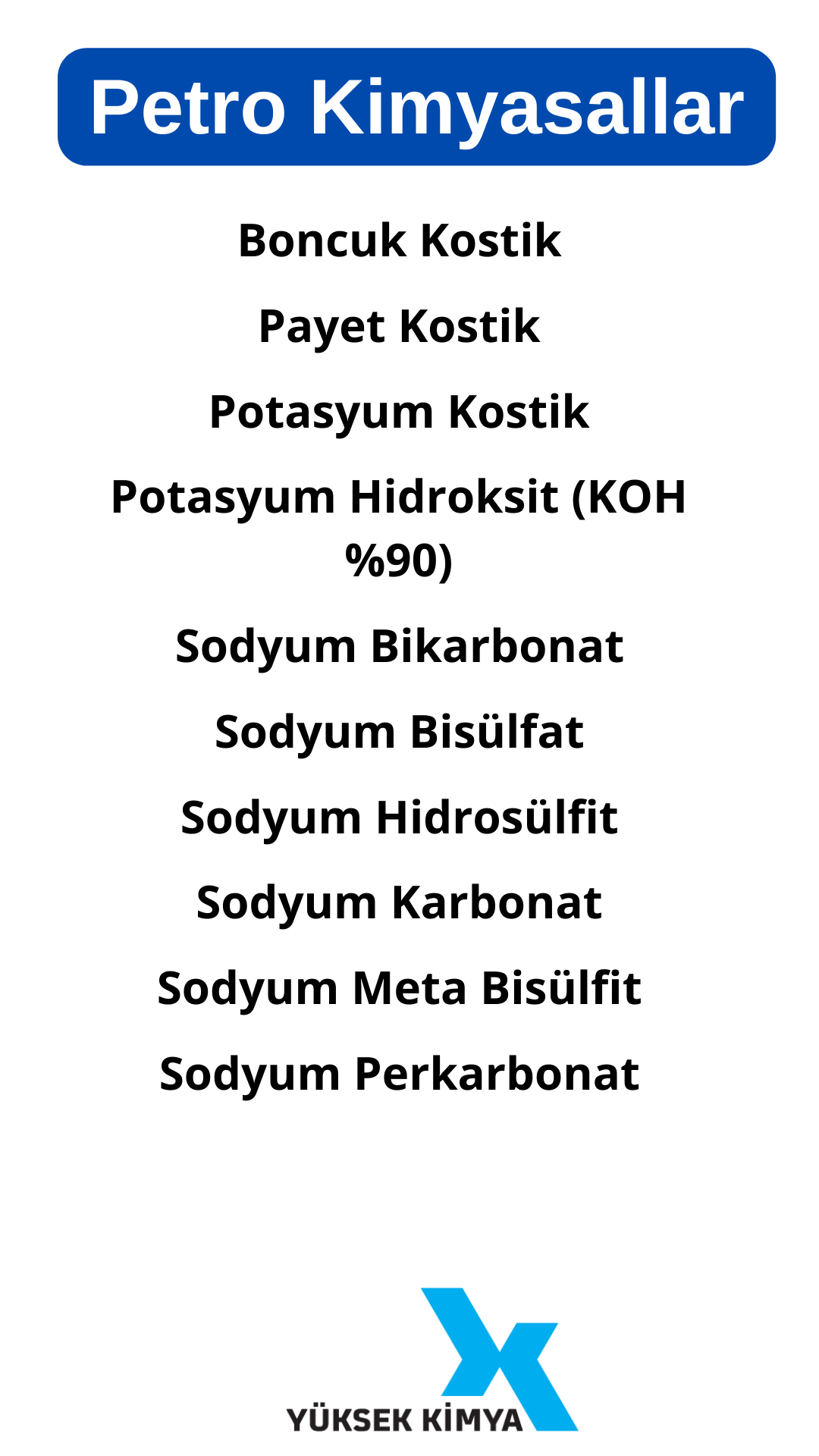 Petro Kimyasallar

Boncuk Kostik

Payet Kostik

Potasyum Kostik

Potasyum Hidroksit (KOH %90)

Sodyum Bikarbonat

Sodyum Bisülfat

Sodyum Hidrosülfit

Sodyum Karbonat

Sodyum Meta Bisülfit

Sodyum Perkarbonat

YÜKSEK KİMYA